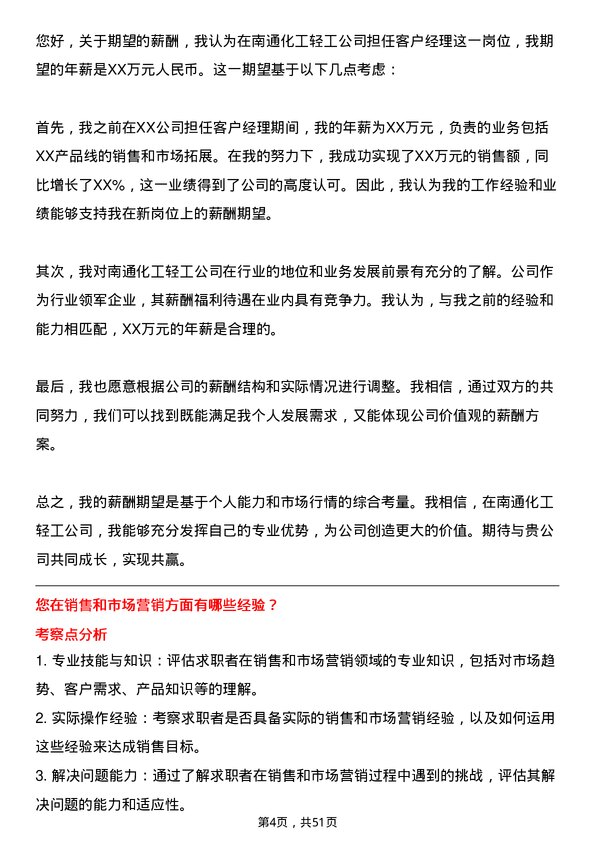 您好，关于期望的薪酬，我认为在南通化工轻工公司担任客户经理这一岗位，我期望的年薪是XX万元人民币。这一期望基于以下几点考虑：

首先，我之前在XX公司担任客户经理期间，我的年薪为XX万元，负责的业务包括XX产品线的销售和市场拓展。在我的努力下，我成功实现了XX万元的销售额，同比增长了XX%，这一业绩得到了公司的高度认可。因此，我认为我的工作经验和业绩能够支持我在新岗位上的薪酬期望。

其次，我对南通化工轻工公司在行业的地位和业务发展前景有充分的了解。公司作为行业领军企业，其薪酬福利待遇在业内具有竞争力。我认为，与我之前的经验和能力相匹配，XX万元的年薪是合理的。

最后，我也愿意根据公司的薪酬结构和实际情况进行调整。我相信，通过双方的共同努力，我们可以找到既能满足我个人发展需求，又能体现公司价值观的薪酬方案。

总之，我的薪酬期望是基于个人能力和市场行情的综合考量。我相信，在南通化工轻工公司，我能够充分发挥自己的专业优势，为公司创造更大的价值。期待与贵公司共同成长，实现共赢。

您在销售和市场营销方面有哪些经验？

考察点分析

1. 专业技能与知识：评估求职者在销售和市场营销领域的专业知识，包括对市场趋势、客户需求、产品知识等的理解。

2. 实际操作经验：考察求职者是否具备实际的销售和市场营销经验，以及如何运用这些经验来达成销售目标。

3. 解决问题能力：通过了解求职者在销售和市场营销过程中遇到的挑战，评估其解决问题的能力和适应性。

第4页，共51页